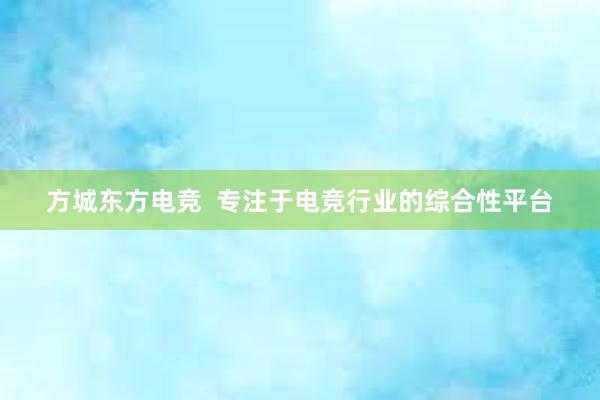 方城东方电竞  专注于电竞行业的综合性平台